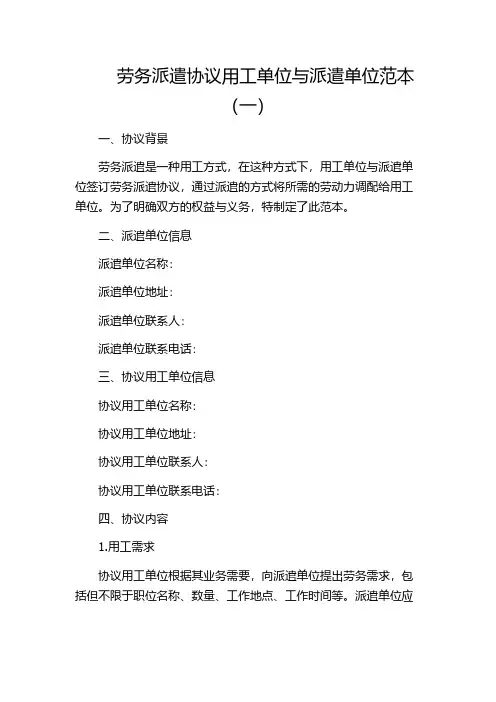 劳务派遣协议用工单位与派遣单位范本（一）

一、协议背景

劳务派遣是一种用工方式，在这种方式下，用工单位与派遣单位签订劳务派遣协议，通过派遣的方式将所需的劳动力调配给用工单位。为了明确双方的权益与义务，特制定了此范本。

二、派遣单位信息

派遣单位名称：

派遣单位地址：

派遣单位联系人：

派遣单位联系电话：

三、协议用工单位信息

协议用工单位名称：

协议用工单位地址：

协议用工单位联系人：

协议用工单位联系电话：

四、协议内容

1.用工需求

协议用工单位根据其业务需要，向派遣单位提出劳务需求，包括但不限于职位名称、数量、工作地点、工作时间等。派遣单位应